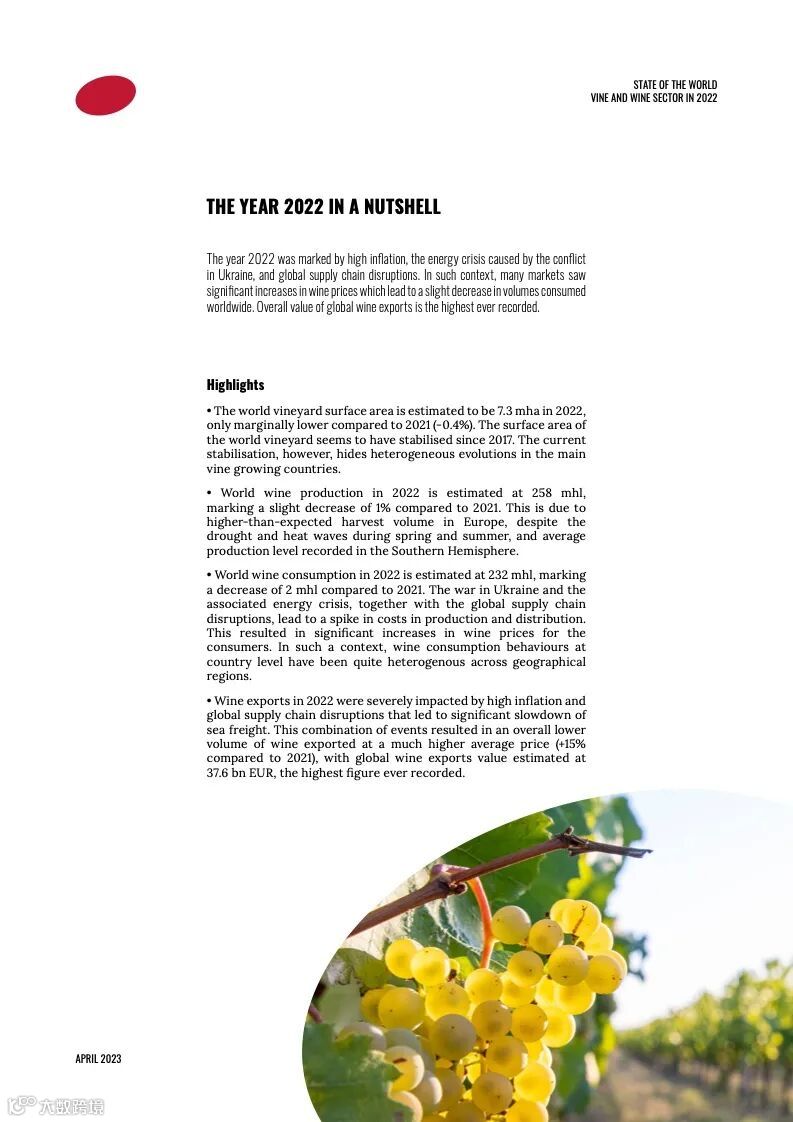 STATE OF THE WORLD
VINE AND WINE SECTOR IN 2022

THE YEAR 2022 IN A NUTSHELL

The year 2022 was marked by high inflation, the energy crisis caused by the conflict in Ukraine, and global supply chain disruptions. In such context, many markets saw significant increases in wine prices which lead to a slight decrease in volumes consumed worldwide. Overall value of global wine exports is the highest ever recorded.

Highlights

• The world vineyard surface area is estimated to be 7.3 mha in 2022, only marginally lower compared to 2021 (-0.4%). The surface area of the world vineyard seems to have stabilised since 2017. The current stabilisation, however, hides heterogeneous evolutions in the main vine growing countries.

• World wine production in 2022 is estimated at 258 mhl, marking a slight decrease of 1% compared to 2021. This is due to higher-than-expected harvest volume in Europe, despite the drought and heat waves during spring and summer, and average production level recorded in the Southern Hemisphere.

• World wine consumption in 2022 is estimated at 232 mhl, marking a decrease of 2 mhl compared to 2021. The war in Ukraine and the associated energy crisis, together with the global supply chain disruptions, lead to a spike in costs in production and distribution. This resulted in significant increases in wine prices for the consumers. In such a context, wine consumption behaviours at country level have been quite heterogenous across geographical regions.

• Wine exports in 2022 were severely impacted by high inflation and global supply chain disruptions that led to significant slowdown of sea freight. This combination of events resulted in an overall lower volume of wine exported at a much higher average price (+15% compared to 2021), with global wine exports value estimated at 37.6 bn EUR, the highest figure ever recorded.

APRIL 2023

六数跨境